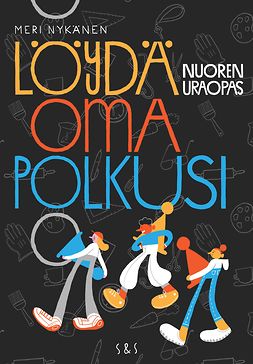 MERI NYKÄNEN

LÖYDÄ OMA POLKUSI

NUOREN URAOPAS

S&S